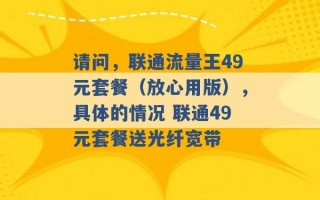 请问，联通流量王49元套餐（放心用版），具体的情况 联通49元套餐送光纤宽带